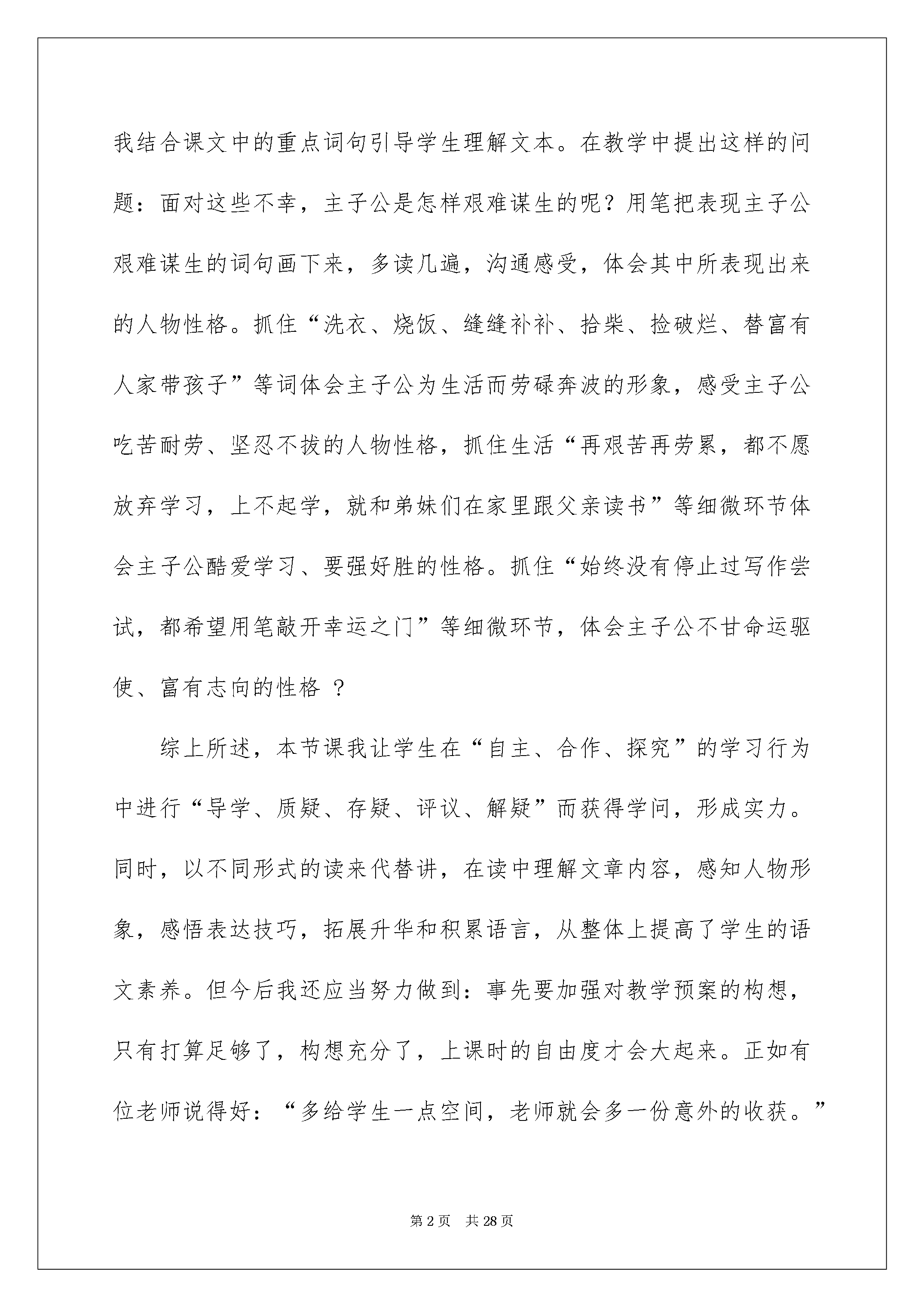 我结合课文中的重点词句引导学生理解文本。在教学中提出这样的问题：面对这些不幸，主子公是怎样艰难谋生的呢？用笔把表现主子公艰难谋生的词句画下来，多读几遍，沟通感受，体会其中所表现出来的人物性格。抓住“洗衣、烧饭、缝缝补补、拾柴、捡破烂、替富有人家带孩子”等词体会主子公为生活而劳碌奔波的形象，感受主子公吃苦耐劳、坚忍不拔的人物性格，抓住生活“再艰苦再劳累，都不愿放弃学习，上不起学，就和弟妹们在家里跟父亲读书”等细微环节体会主子公酷爱学习、要强好胜的性格。抓住“始终没有停止过写作尝试，都希望用笔敲开幸运之门”等细微环节，体会主子公不甘命运驱使、富有志向的性格 ？

综上所述，本节课我让学生在“自主、合作、探究”的学习行为中进行“导学、质疑、存疑、评议、解疑”而获得学问，形成实力。同时，以不同形式的读来代替讲，在读中理解文章内容，感知人物形象，感悟表达技巧，拓展升华和积累语言，从整体上提高了学生的语文素养。但今后我还应当努力做到：事先要加强对教学预案的构想，只有打算足够了，构想充分了，上课时的自由度才会大起来。正如有位老师说得好：“多给学生一点空间，老师就会多一份意外的收获。”

第 2 页　共 28 页